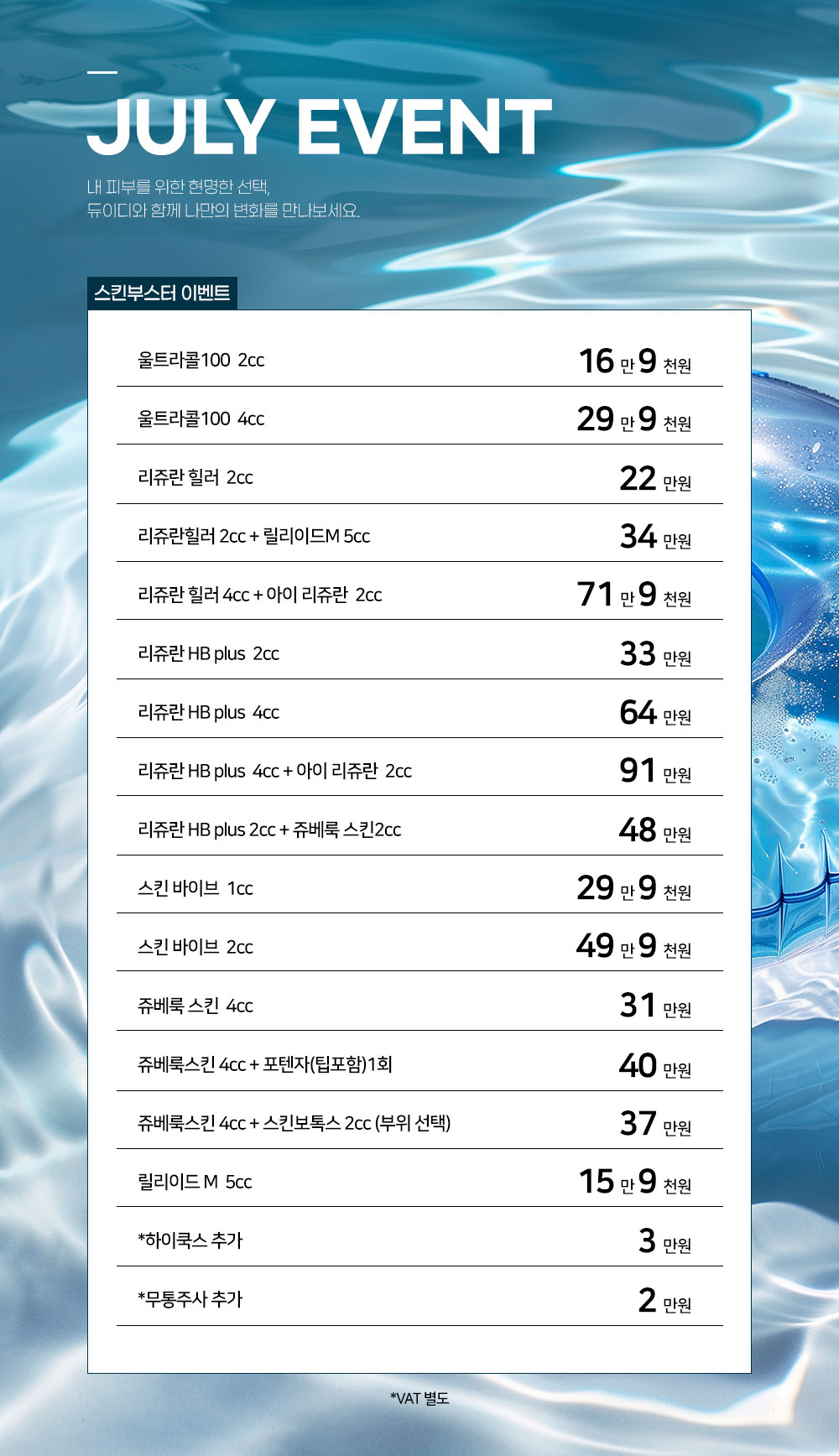 JULY EVENT

내 피부를 위한 현명한 선택,
듀이디와 함께 나만의 변화를 만나보세요.

스킨부스터 이벤트

| | |
|---|---|
| 울트라콜100 2cc | 16 만 9 천원 |
| 울트라콜100 4cc | 29 만 9 천원 |
| 리쥬란 힐러 2cc | 22 만원 |
| 리쥬란힐러 2cc + 릴리이드M 5cc | 34 만원 |
| 리쥬란 힐러 4cc + 아이 리쥬란 2cc | 71 만 9 천원 |
| 리쥬란 HB plus 2cc | 33 만원 |
| 리쥬란 HB plus 4cc | 64 만원 |
| 리쥬란 HB plus 4cc + 아이 리쥬란 2cc | 91 만원 |
| 리쥬란 HB plus 2cc + 쥬베룩 스킨2cc | 48 만원 |
| 스킨 바이브 1cc | 29 만 9 천원 |
| 스킨 바이브 2cc | 49 만 9 천원 |
| 쥬베룩 스킨 4cc | 31 만원 |
| 쥬베룩스킨 4cc + 포텐자(팁포함)1회 | 40 만원 |
| 쥬베룩스킨 4cc + 스킨보톡스 2cc (부위 선택) | 37 만원 |
| 릴리이드 M 5cc | 15 만 9 천원 |
| *하이쿡스 추가 | 3 만원 |
| *무통주사 추가 | 2 만원 |

*VAT 별도